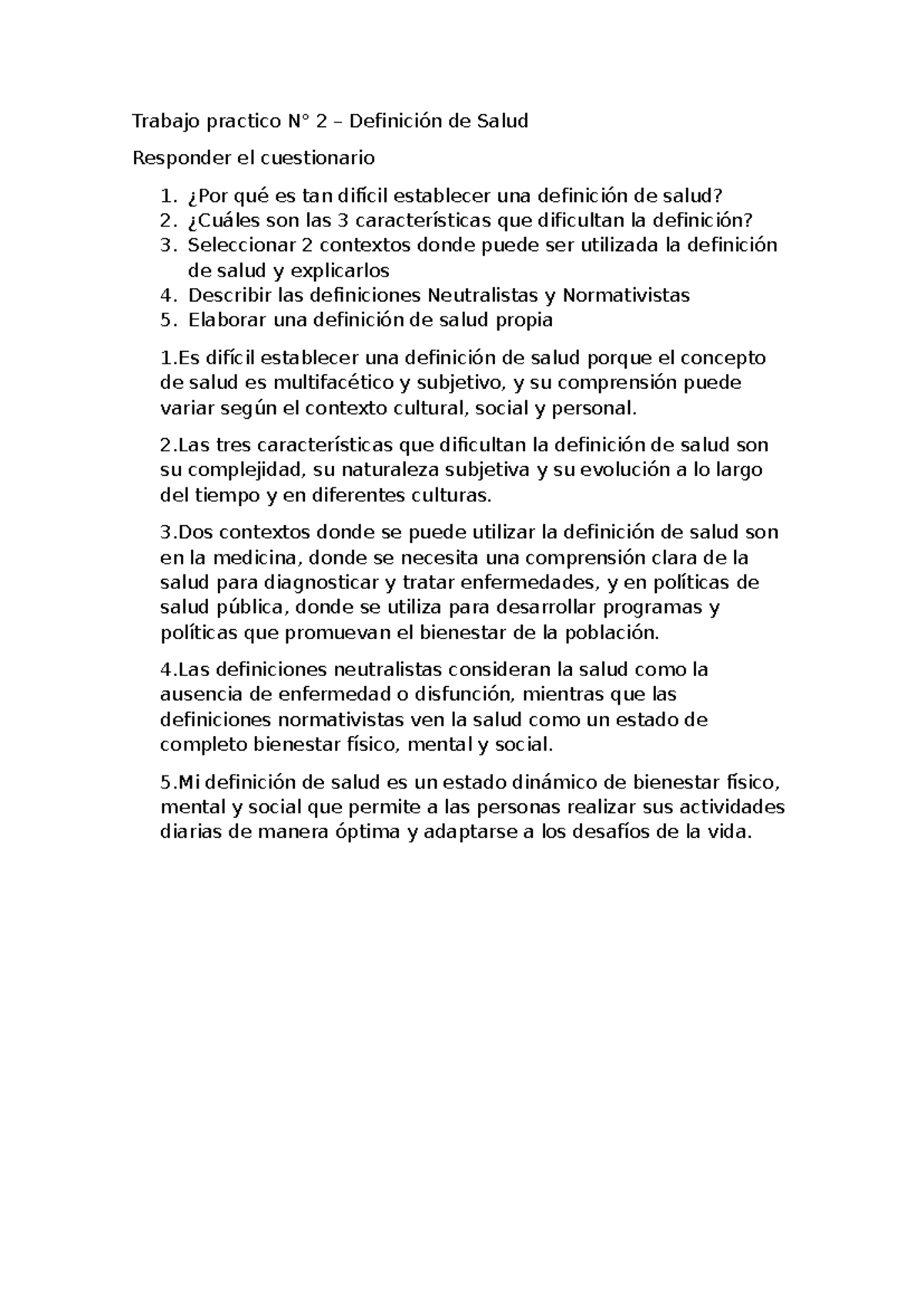 Trabajo practico N° 2 – Definición de Salud

Responder el cuestionario

1. ¿Por qué es tan difícil establecer una definición de salud?
2. ¿Cuáles son las 3 características que dificultan la definición?
3. Seleccionar 2 contextos donde puede ser utilizada la definición de salud y explicarlos
4. Describir las definiciones Neutralistas y Normativistas
5. Elaborar una definición de salud propia

1.Es difícil establecer una definición de salud porque el concepto de salud es multifacético y subjetivo, y su comprensión puede variar según el contexto cultural, social y personal.

2.Las tres características que dificultan la definición de salud son su complejidad, su naturaleza subjetiva y su evolución a lo largo del tiempo y en diferentes culturas.

3.Dos contextos donde se puede utilizar la definición de salud son en la medicina, donde se necesita una comprensión clara de la salud para diagnosticar y tratar enfermedades, y en políticas de salud pública, donde se utiliza para desarrollar programas y políticas que promuevan el bienestar de la población.

4.Las definiciones neutralistas consideran la salud como la ausencia de enfermedad o disfunción, mientras que las definiciones normativistas ven la salud como un estado de completo bienestar físico, mental y social.

5.Mi definición de salud es un estado dinámico de bienestar físico, mental y social que permite a las personas realizar sus actividades diarias de manera óptima y adaptarse a los desafíos de la vida.